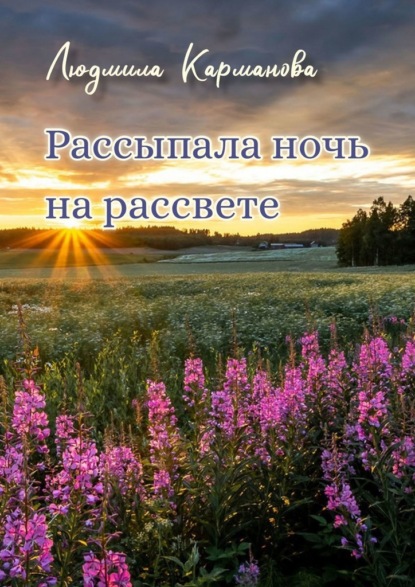 Людмила Карманова

Рассыпала ночь на рассвете